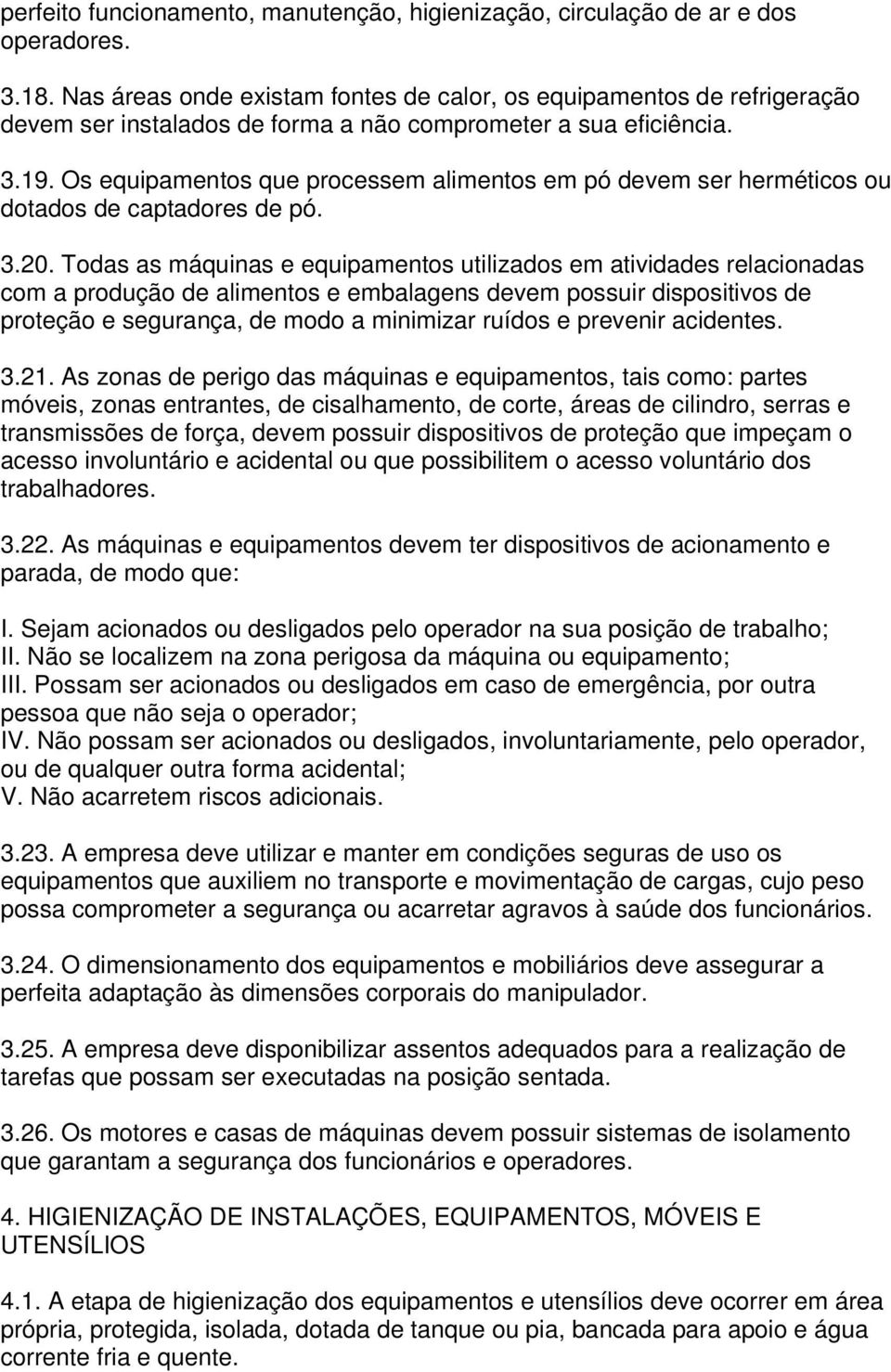 perfeito funcionamento, manutenção, higienização, circulação de ar e dos operadores.

3.18. Nas áreas onde existam fontes de calor, os equipamentos de refrigeração devem ser instalados de forma a não comprometer a sua eficiência.

3.19. Os equipamentos que processem alimentos em pó devem ser herméticos ou dotados de captadores de pó.

3.20. Todas as máquinas e equipamentos utilizados em atividades relacionadas com a produção de alimentos e embalagens devem possuir dispositivos de proteção e segurança, de modo a minimizar ruídos e prevenir acidentes.

3.21. As zonas de perigo das máquinas e equipamentos, tais como: partes móveis, zonas entrantes, de cisalhamento, de corte, áreas de cilindro, serras e transmissões de força, devem possuir dispositivos de proteção que impeçam o acesso involuntário e acidental ou que possibilitem o acesso voluntário dos trabalhadores.

3.22. As máquinas e equipamentos devem ter dispositivos de acionamento e parada, de modo que:

I. Sejam acionados ou desligados pelo operador na sua posição de trabalho;
II. Não se localizem na zona perigosa da máquina ou equipamento;
III. Possam ser acionados ou desligados em caso de emergência, por outra pessoa que não seja o operador;
IV. Não possam ser acionados ou desligados, involuntariamente, pelo operador, ou de qualquer outra forma acidental;
V. Não acarretem riscos adicionais.

3.23. A empresa deve utilizar e manter em condições seguras de uso os equipamentos que auxiliem no transporte e movimentação de cargas, cujo peso possa comprometer a segurança ou acarretar agravos à saúde dos funcionários.

3.24. O dimensionamento dos equipamentos e mobiliários deve assegurar a perfeita adaptação às dimensões corporais do manipulador.

3.25. A empresa deve disponibilizar assentos adequados para a realização de tarefas que possam ser executadas na posição sentada.

3.26. Os motores e casas de máquinas devem possuir sistemas de isolamento que garantam a segurança dos funcionários e operadores.

4. HIGIENIZAÇÃO DE INSTALAÇÕES, EQUIPAMENTOS, MÓVEIS E UTENSÍLIOS

4.1. A etapa de higienização dos equipamentos e utensílios deve ocorrer em área própria, protegida, isolada, dotada de tanque ou pia, bancada para apoio e água corrente fria e quente.